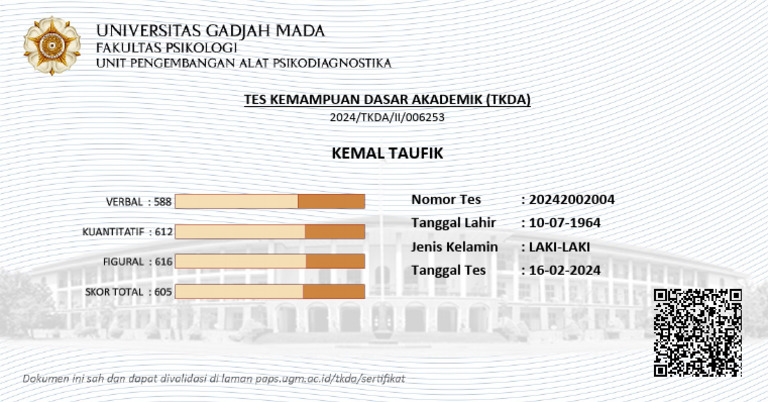 UNIVERSITAS GADJAH MADA
FAKULTAS PSIKOLOGI
UNIT PENGEMBANGAN ALAT PSIKODIAGNOSTIKA

TES KEMAMPUAN DASAR AKADEMIK (TKDA)
2024/TKDA/II/006253

KEMAL TAUFIK

VERBAL : 588
KUANTITATIF : 612
FIGURAL : 616
SKOR TOTAL : 605

Nomor Tes : 20242002004
Tanggal Lahir : 10-07-1964
Jenis Kelamin : LAKI-LAKI
Tanggal Tes : 16-02-2024

Dokumen ini sah dan dapat divalidasi di laman paps.ugm.ac.id/tkda/sertifikat